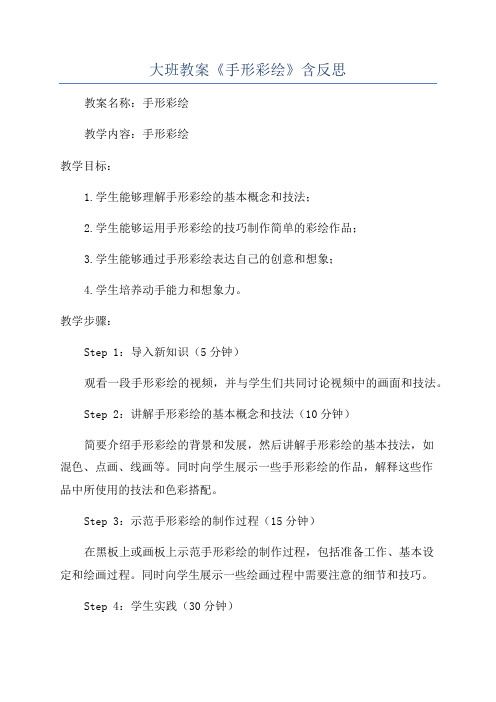 大班教案《手形彩绘》含反思

教案名称：手形彩绘

教学内容：手形彩绘

教学目标：

1.学生能够理解手形彩绘的基本概念和技法；

2.学生能够运用手形彩绘的技巧制作简单的彩绘作品；

3.学生能够通过手形彩绘表达自己的创意和想象；

4.学生培养动手能力和想象力。

教学步骤：

Step 1：导入新知识（5分钟）

观看一段手形彩绘的视频，并与学生们共同讨论视频中的画面和技法。

Step 2：讲解手形彩绘的基本概念和技法（10分钟）

简要介绍手形彩绘的背景和发展，然后讲解手形彩绘的基本技法，如混色、点画、线画等。同时向学生展示一些手形彩绘的作品，解释这些作品中所使用的技法和色彩搭配。

Step 3：示范手形彩绘的制作过程（15分钟）

在黑板上或画板上示范手形彩绘的制作过程，包括准备工作、基本设定和绘画过程。同时向学生展示一些绘画过程中需要注意的细节和技巧。

Step 4：学生实践（30分钟）